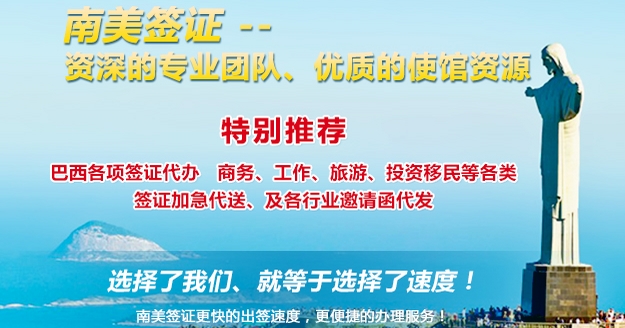 南美签证 --
资深的专业团队、优质的使馆资源

特别推荐

巴西各项签证代办 商务、工作、旅游、投资移民等各类
签证加急代送、及各行业邀请函代发

选择了我们、就等于选择了速度！

南美签证更快的出签速度，更便捷的办理服务！